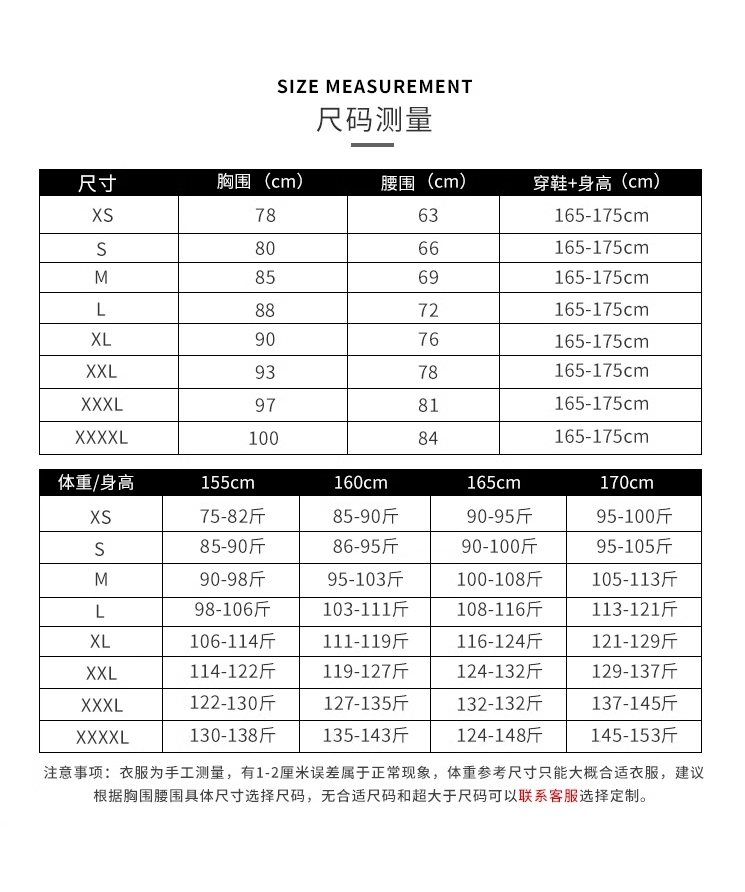 SIZE MEASUREMENT
尺码测量

| 尺寸 | 胸围（cm） | 腰围（cm） | 穿鞋+身高（cm） |
|---|---|---|---|
| XS | 78 | 63 | 165-175cm |
| S | 80 | 66 | 165-175cm |
| M | 85 | 69 | 165-175cm |
| L | 88 | 72 | 165-175cm |
| XL | 90 | 76 | 165-175cm |
| XXL | 93 | 78 | 165-175cm |
| XXXL | 97 | 81 | 165-175cm |
| XXXXL | 100 | 84 | 165-175cm |

| 体重/身高 | 155cm | 160cm | 165cm | 170cm |
|---|---|---|---|---|
| XS | 75-82斤 | 85-90斤 | 90-95斤 | 95-100斤 |
| S | 85-90斤 | 86-95斤 | 90-100斤 | 95-105斤 |
| M | 90-98斤 | 95-103斤 | 100-108斤 | 105-113斤 |
| L | 98-106斤 | 103-111斤 | 108-116斤 | 113-121斤 |
| XL | 106-114斤 | 111-119斤 | 116-124斤 | 121-129斤 |
| XXL | 114-122斤 | 119-127斤 | 124-132斤 | 129-137斤 |
| XXXL | 122-130斤 | 127-135斤 | 132-132斤 | 137-145斤 |
| XXXXL | 130-138斤 | 135-143斤 | 124-148斤 | 145-153斤 |

注意事项：衣服为手工测量，有1-2厘米误差属于正常现象，体重参考尺寸只能大概合适衣服，建议根据胸围腰围具体尺寸选择尺码，无合适尺码和超大于尺码可以联系客服选择定制。